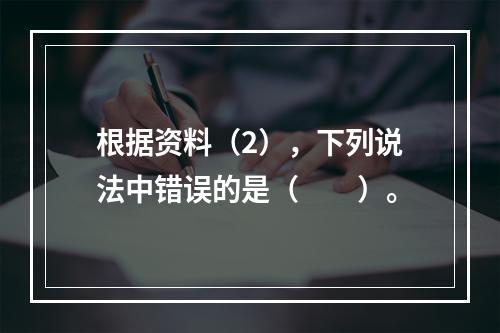 根据资料（2），下列说法中错误的是（　　）。